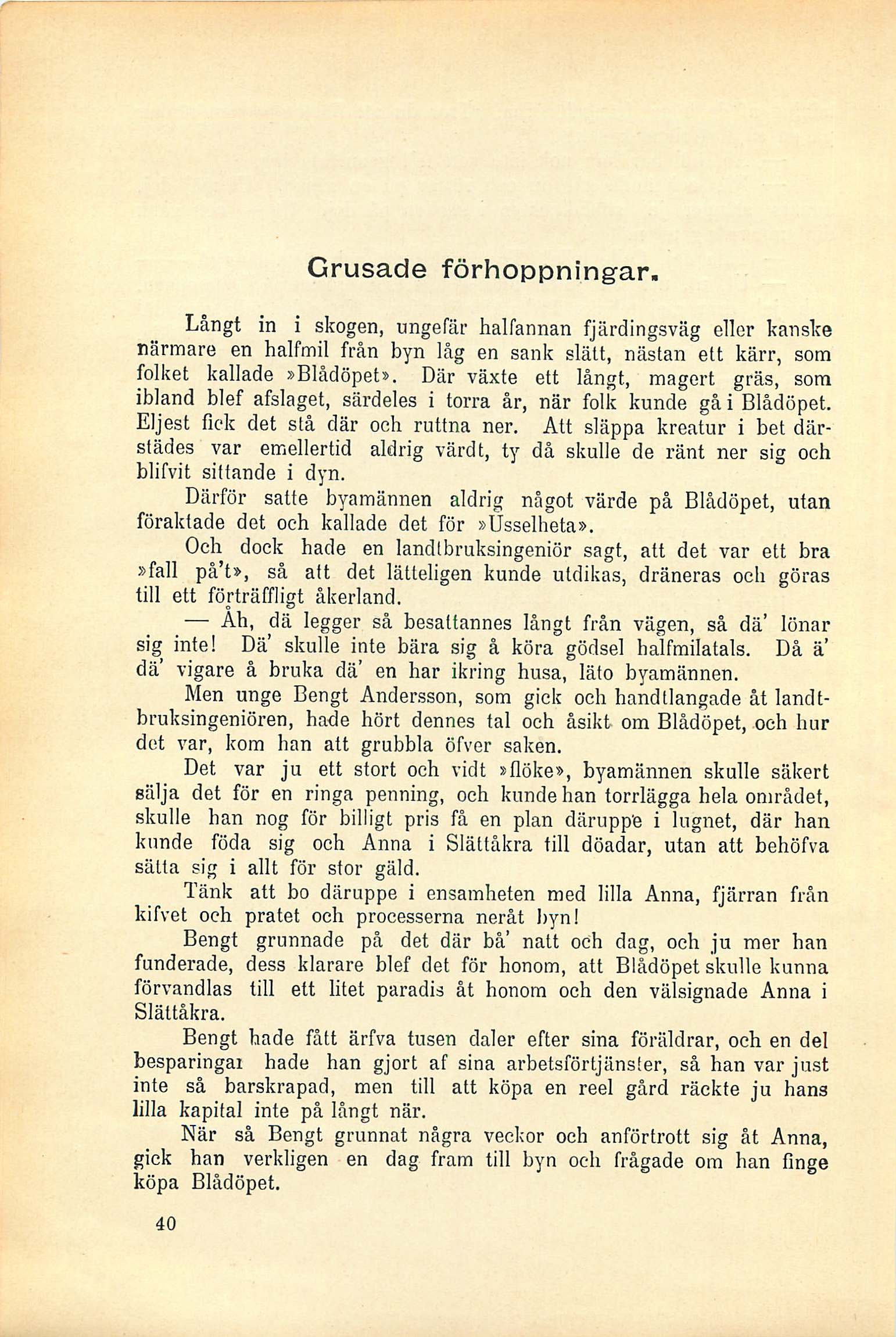 Grusade förhoppningar.

Långt in i skogen, ungefär halfannan fjärdingsväg eller kanske närmare en halfmil från byn låg en sank slätt, nästan ett kärr, som folket kallade »Blådöpet». Där växte ett långt, magert gräs, som ibland blef afslaget, särdeles i torra år, när folk kunde gå i Blådöpet. Eljest fick det stå där och ruttna ner. Att släppa kreatur i bet därstädes var emellertid aldrig värdt, ty då skulle de ränt ner sig och blifvit sittande i dyn.

Därför satte byamännen aldrig något värde på Blådöpet, utan föraktade det och kallade det för »Usselheta».

Och dock hade en landtbruksingeniör sagt, att det var ett bra »fall på't», så att det lätteligen kunde utdikas, dräneras och göras till ett förträffligt åkerland.

— Åh, dä legger så besattannes långt från vägen, så dä' lönar sig inte! Dä' skulle inte bära sig å köra gödsel halfmilatals. Då ä' dä' vigare å bruka dä' en har ikring husa, läto byamännen.

Men unge Bengt Andersson, som gick och handtlangade åt landtbruksingeniören, hade hört dennes tal och åsikt om Blådöpet, och hur det var, kom han att grubbla öfver saken.

Det var ju ett stort och vidt »flöke», byamännen skulle säkert sälja det för en ringa penning, och kunde han torrlägga hela området, skulle han nog för billigt pris få en plan däruppe i lugnet, där han kunde föda sig och Anna i Slättåkra till döadar, utan att behöfva sätta sig i allt för stor gäld.

Tänk att bo däruppe i ensamheten med lilla Anna, fjärran från kifvet och pratet och processerna neråt byn!

Bengt grunnade på det där bå' natt och dag, och ju mer han funderade, dess klarare blef det för honom, att Blådöpet skulle kunna förvandlas till ett litet paradis åt honom och den välsignade Anna i Slättåkra.

Bengt hade fått ärfva tusen daler efter sina föräldrar, och en del besparingar hade han gjort af sina arbetsförtjänster, så han var just inte så barskrapad, men till att köpa en reel gård räckte ju hans lilla kapital inte på långt när.

När så Bengt grunnat några veckor och anförtrott sig åt Anna, gick han verkligen en dag fram till byn och frågade om han finge köpa Blådöpet.

40